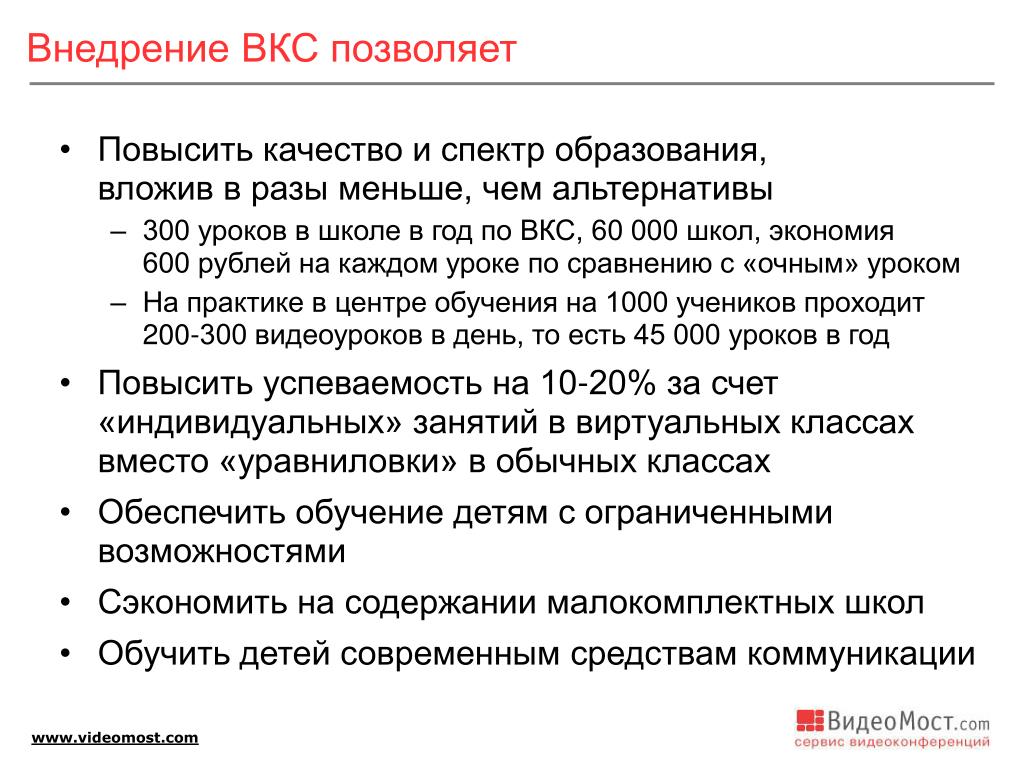 Внедрение ВКС позволяет

• Повысить качество и спектр образования, вложив в разы меньше, чем альтернативы
– 300 уроков в школе в год по ВКС, 60 000 школ, экономия 600 рублей на каждом уроке по сравнению с «очным» уроком
– На практике в центре обучения на 1000 учеников проходит 200-300 видеоуроков в день, то есть 45 000 уроков в год
• Повысить успеваемость на 10-20% за счет «индивидуальных» занятий в виртуальных классах вместо «уравниловки» в обычных классах
• Обеспечить обучение детям с ограниченными возможностями
• Сэкономить на содержании малокомплектных школ
• Обучить детей современным средствам коммуникации

www.videomost.com

ВидеоМост.com
сервис видеоконференций